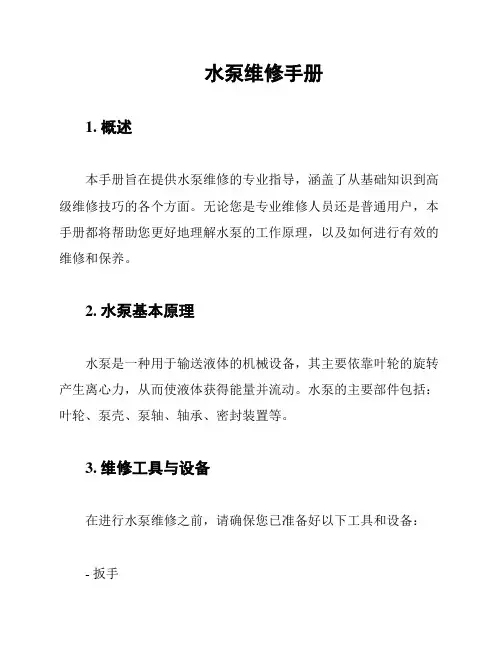 水泵维修手册

1. 概述

本手册旨在提供水泵维修的专业指导，涵盖了从基础知识到高级维修技巧的各个方面。无论您是专业维修人员还是普通用户，本手册都将帮助您更好地理解水泵的工作原理，以及如何进行有效的维修和保养。

2. 水泵基本原理

水泵是一种用于输送液体的机械设备，其主要依靠叶轮的旋转产生离心力，从而使液体获得能量并流动。水泵的主要部件包括：叶轮、泵壳、泵轴、轴承、密封装置等。

3. 维修工具与设备

在进行水泵维修之前，请确保您已准备好以下工具和设备：

- 扳手